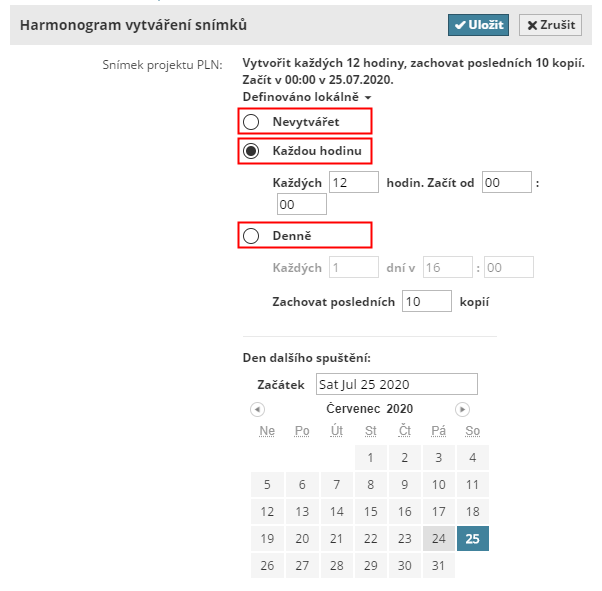 Harmonogram vytváření snímků

Uložit

Zrušit

Snímek projektu PLN:

Vytvořit každých 12 hodiny, zachovat posledních 10 kopií. Začít v 00:00 v 25.07.2020.

Definováno lokálně

Nevytvářet

Každou hodinu

Každých 12 hodin. Začít od 00 : 00

Denně

Každých 1 dní v 16 : 00

Zachovat posledních 10 kopií

Den dalšího spuštění:

Začátek Sat Jul 25 2020

Červenec 2020

| Ne | Po | Út | St | Čt | Pá | So |
|---|---|---|---|---|---|---|
| | | | 1 | 2 | 3 | 4 |
| 5 | 6 | 7 | 8 | 9 | 10 | 11 |
| 12 | 13 | 14 | 15 | 16 | 17 | 18 |
| 19 | 20 | 21 | 22 | 23 | 24 | 25 |
| 26 | 27 | 28 | 29 | 30 | 31 | |